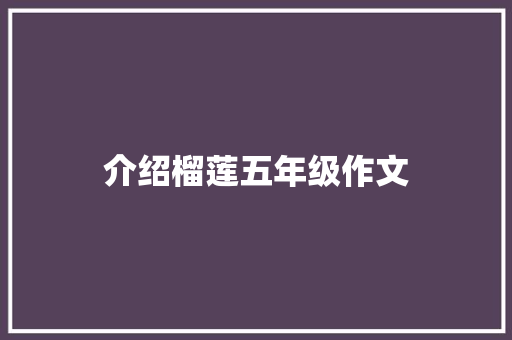 介绍榴莲五年级作文